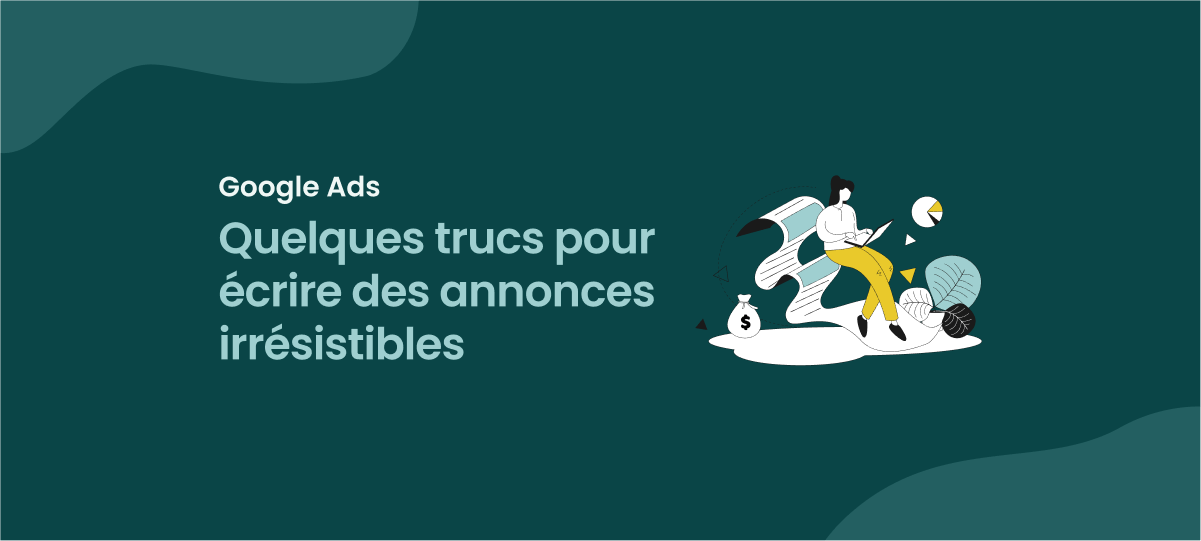 Google Ads

Quelques trucs pour écrire des annonces irrésistibles

$